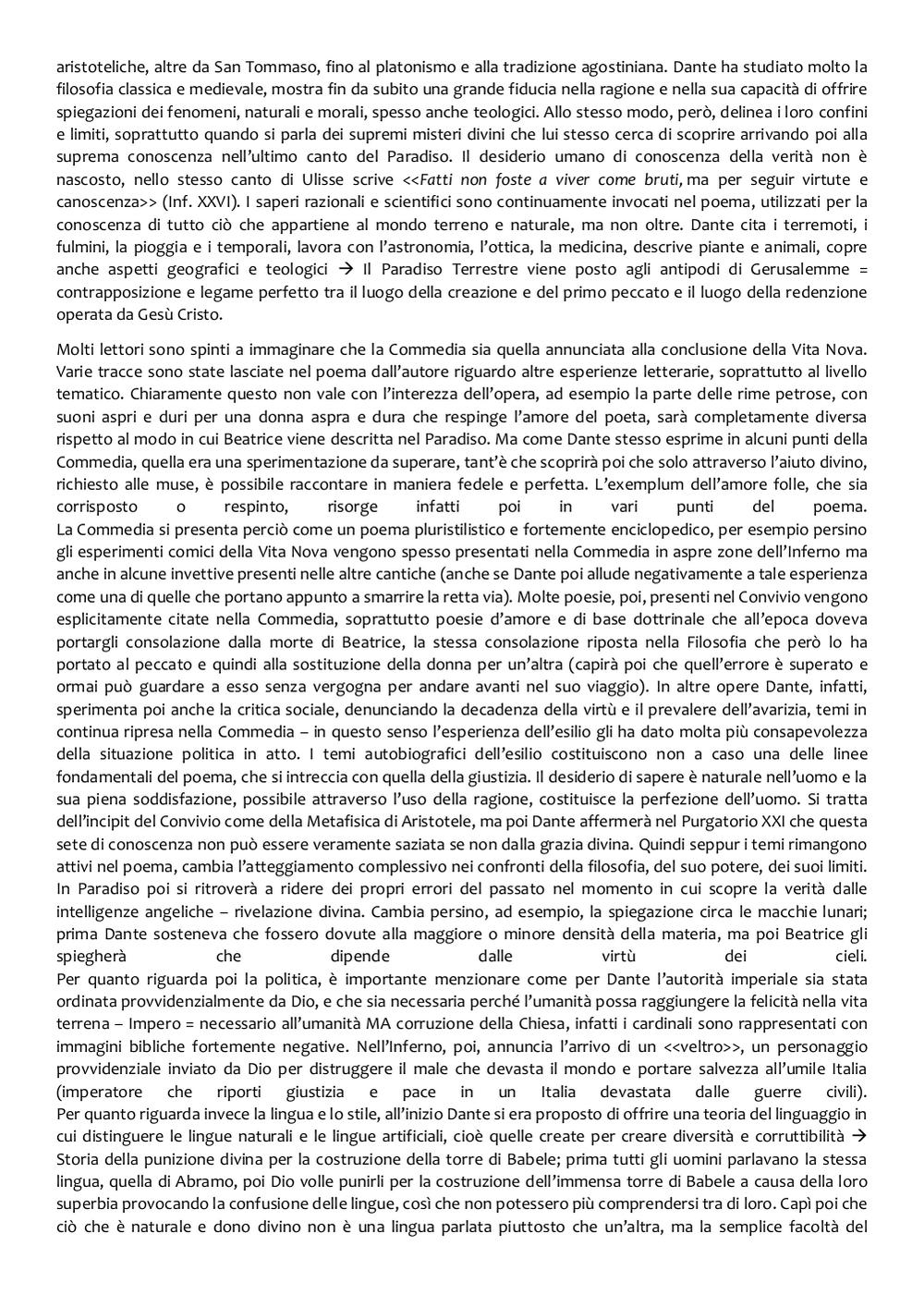 aristoteliche, altre da San Tommaso, fino al platonismo e alla tradizione agostiniana. Dante ha studiato molto la filosofia classica e medievale, mostra fin da subito una grande fiducia nella ragione e nella sua capacità di offrire spiegazioni dei fenomeni, naturali e morali, spesso anche teologici. Allo stesso modo, però, delinea i loro confini e limiti, soprattutto quando si parla dei supremi misteri divini che lui stesso cerca di scoprire arrivando poi alla suprema conoscenza nell'ultimo canto del Paradiso. Il desiderio umano di conoscenza della verità non è nascosto, nello stesso canto di Ulisse scrive <<Fatti non foste a viver come bruti, ma per seguir virtute e canoscenza>> (Inf. XXVI). I saperi razionali e scientifici sono continuamente invocati nel poema, utilizzati per la conoscenza di tutto ciò che appartiene al mondo terreno e naturale, ma non oltre. Dante cita i terremoti, i fulmini, la pioggia e i temporali, lavora con l'astronomia, l'ottica, la medicina, descrive piante e animali, copre anche aspetti geografici e teologici → Il Paradiso Terrestre viene posto agli antipodi di Gerusalemme = contrapposizione e legame perfetto tra il luogo della creazione e del primo peccato e il luogo della redenzione operata da Gesù Cristo.

Molti lettori sono spinti a immaginare che la Commedia sia quella annunciata alla conclusione della Vita Nova. Varie tracce sono state lasciate nel poema dall'autore riguardo altre esperienze letterarie, soprattutto al livello tematico. Chiaramente questo non vale con l'interezza dell'opera, ad esempio la parte delle rime petrose, con suoni aspri e duri per una donna aspra e dura che respinge l'amore del poeta, sarà completamente diversa rispetto al modo in cui Beatrice viene descritta nel Paradiso. Ma come Dante stesso esprime in alcuni punti della Commedia, quella era una sperimentazione da superare, tant'è che scoprirà poi che solo attraverso l'aiuto divino, richiesto alle muse, è possibile raccontare in maniera fedele e perfetta. L'exemplum dell'amore folle, che sia corrisposto o respinto, risorge infatti poi in vari punti del poema.
La Commedia si presenta perciò come un poema pluristilistico e fortemente enciclopedico, per esempio persino gli esperimenti comici della Vita Nova vengono spesso presentati nella Commedia in aspre zone dell'Inferno ma anche in alcune invettive presenti nelle altre cantiche (anche se Dante poi allude negativamente a tale esperienza come una di quelle che portano appunto a smarrire la retta via). Molte poesie, poi, presenti nel Convivio vengono esplicitamente citate nella Commedia, soprattutto poesie d'amore e di base dottrinale che all'epoca doveva portargli consolazione dalla morte di Beatrice, la stessa consolazione riposta nella Filosofia che però lo ha portato al peccato e quindi alla sostituzione della donna per un'altra (capirà poi che quell'errore è superato e ormai può guardare a esso senza vergogna per andare avanti nel suo viaggio). In altre opere Dante, infatti, sperimenta poi anche la critica sociale, denunciando la decadenza della virtù e il prevalere dell'avarizia, temi in continua ripresa nella Commedia – in questo senso l'esperienza dell'esilio gli ha dato molta più consapevolezza della situazione politica in atto. I temi autobiografici dell'esilio costituiscono non a caso una delle linee fondamentali del poema, che si intreccia con quella della giustizia. Il desiderio di sapere è naturale nell'uomo e la sua piena soddisfazione, possibile attraverso l'uso della ragione, costituisce la perfezione dell'uomo. Si tratta dell'incipit del Convivio come della Metafisica di Aristotele, ma poi Dante affermerà nel Purgatorio XXI che questa sete di conoscenza non può essere veramente saziata se non dalla grazia divina. Quindi seppur i temi rimangono attivi nel poema, cambia l'atteggiamento complessivo nei confronti della filosofia, del suo potere, dei suoi limiti. In Paradiso poi si ritroverà a ridere dei propri errori del passato nel momento in cui scopre la verità dalle intelligenze angeliche – rivelazione divina. Cambia persino, ad esempio, la spiegazione circa le macchie lunari; prima Dante sosteneva che fossero dovute alla maggiore o minore densità della materia, ma poi Beatrice gli spiegherà che dipende dalle virtù dei cieli.
Per quanto riguarda poi la politica, è importante menzionare come per Dante l'autorità imperiale sia stata ordinata provvidenzialmente da Dio, e che sia necessaria perché l'umanità possa raggiungere la felicità nella vita terrena – Impero = necessario all'umanità MA corruzione della Chiesa, infatti i cardinali sono rappresentati con immagini bibliche fortemente negative. Nell'Inferno, poi, annuncia l'arrivo di un <<veltro>>, un personaggio provvidenziale inviato da Dio per distruggere il male che devasta il mondo e portare salvezza all'umile Italia (imperatore che riporti giustizia e pace in un Italia devastata dalle guerre civili).
Per quanto riguarda invece la lingua e lo stile, all'inizio Dante si era proposto di offrire una teoria del linguaggio in cui distinguere le lingue naturali e le lingue artificiali, cioè quelle create per creare diversità e corruttibilità → Storia della punizione divina per la costruzione della torre di Babele; prima tutti gli uomini parlavano la stessa lingua, quella di Abramo, poi Dio volle punirli per la costruzione dell'immensa torre di Babele a causa della loro superbia provocando la confusione delle lingue, così che non potessero più comprendersi tra di loro. Capì poi che ciò che è naturale e dono divino non è una lingua parlata piuttosto che un'altra, ma la semplice facoltà del